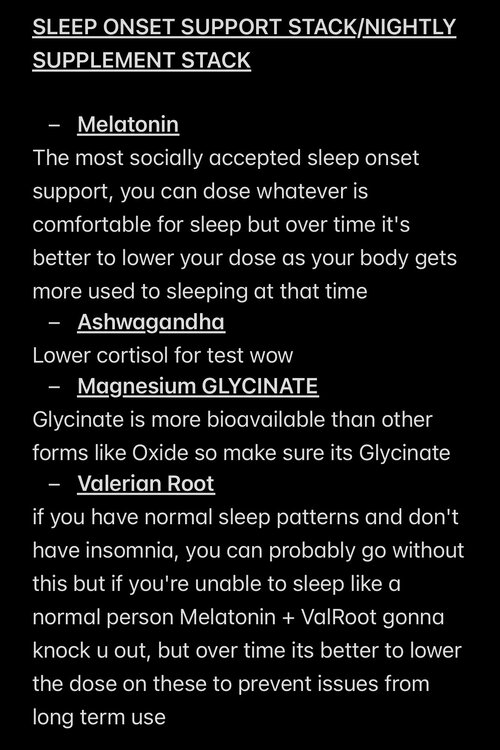 SLEEP ONSET SUPPORT STACK/NIGHTLY SUPPLEMENT STACK

– Melatonin
The most socially accepted sleep onset support, you can dose whatever is comfortable for sleep but over time it's better to lower your dose as your body gets more used to sleeping at that time
– Ashwagandha
Lower cortisol for test wow
– Magnesium GLYCINATE
Glycinate is more bioavailable than other forms like Oxide so make sure its Glycinate
– Valerian Root
if you have normal sleep patterns and don't have insomnia, you can probably go without this but if you're unable to sleep like a normal person Melatonin + ValRoot gonna knock u out, but over time its better to lower the dose on these to prevent issues from long term use